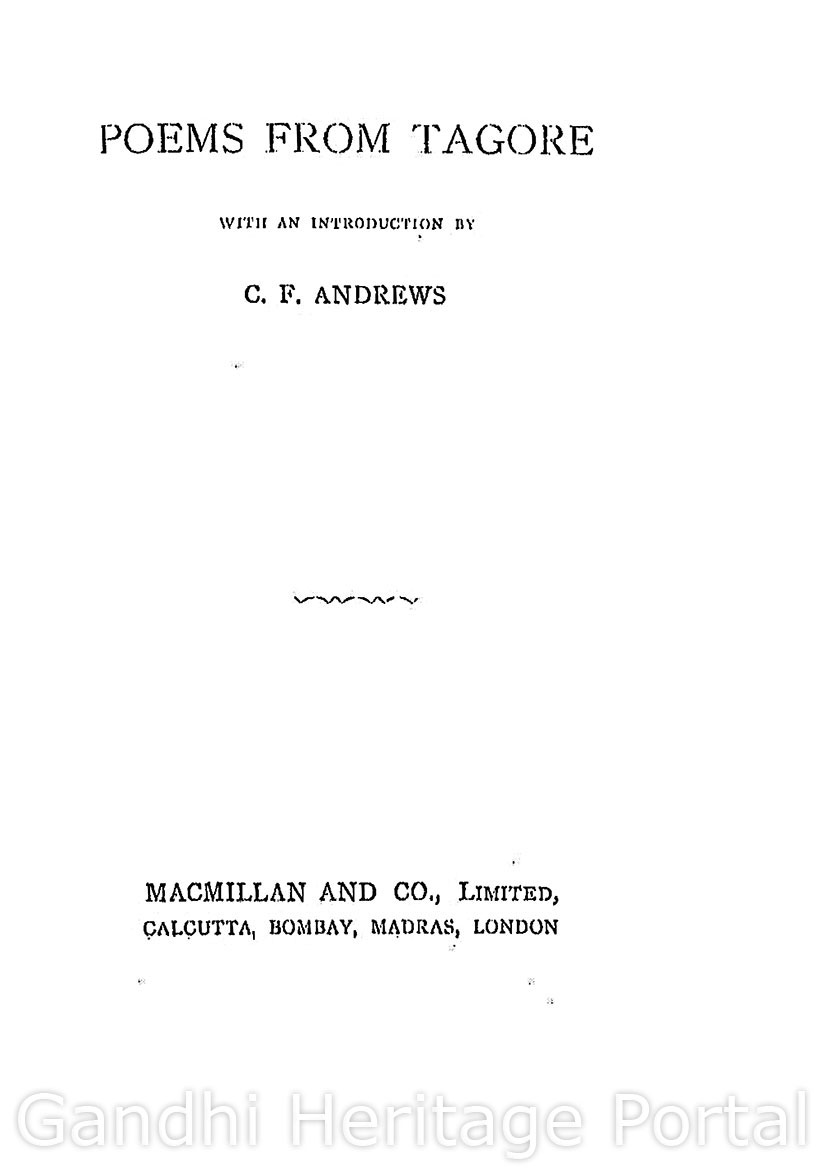 POEMS FROM TAGORE

WITH AN INTRODUCTION BY

C. F. ANDREWS

MACMILLAN AND CO., LIMITED,
CALCUTTA, BOMBAY, MADRAS, LONDON

Gandhi Heritage Portal